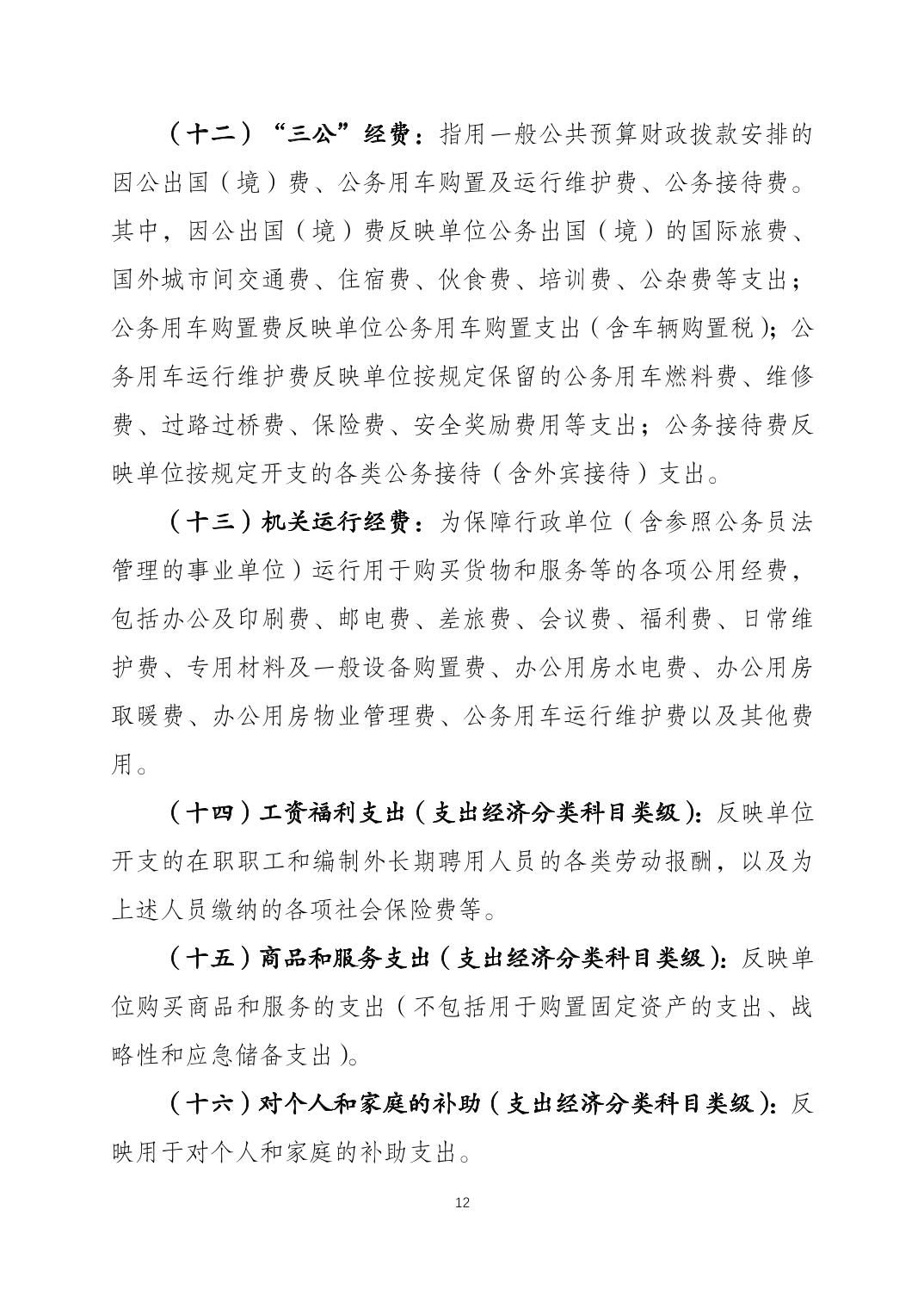 （十二）“三公”经费：指用一般公共预算财政拨款安排的因公出国（境）费、公务用车购置及运行维护费、公务接待费。其中，因公出国（境）费反映单位公务出国（境）的国际旅费、国外城市间交通费、住宿费、伙食费、培训费、公杂费等支出；公务用车购置费反映单位公务用车购置支出（含车辆购置税）；公务用车运行维护费反映单位按规定保留的公务用车燃料费、维修费、过路过桥费、保险费、安全奖励费用等支出；公务接待费反映单位按规定开支的各类公务接待（含外宾接待）支出。

（十三）机关运行经费：为保障行政单位（含参照公务员法管理的事业单位）运行用于购买货物和服务等的各项公用经费，包括办公及印刷费、邮电费、差旅费、会议费、福利费、日常维护费、专用材料及一般设备购置费、办公用房水电费、办公用房取暖费、办公用房物业管理费、公务用车运行维护费以及其他费用。

（十四）工资福利支出（支出经济分类科目类级）：反映单位开支的在职职工和编制外长期聘用人员的各类劳动报酬，以及为上述人员缴纳的各项社会保险费等。

（十五）商品和服务支出（支出经济分类科目类级）：反映单位购买商品和服务的支出（不包括用于购置固定资产的支出、战略性和应急储备支出）。

（十六）对个人和家庭的补助（支出经济分类科目类级）：反映用于对个人和家庭的补助支出。

12